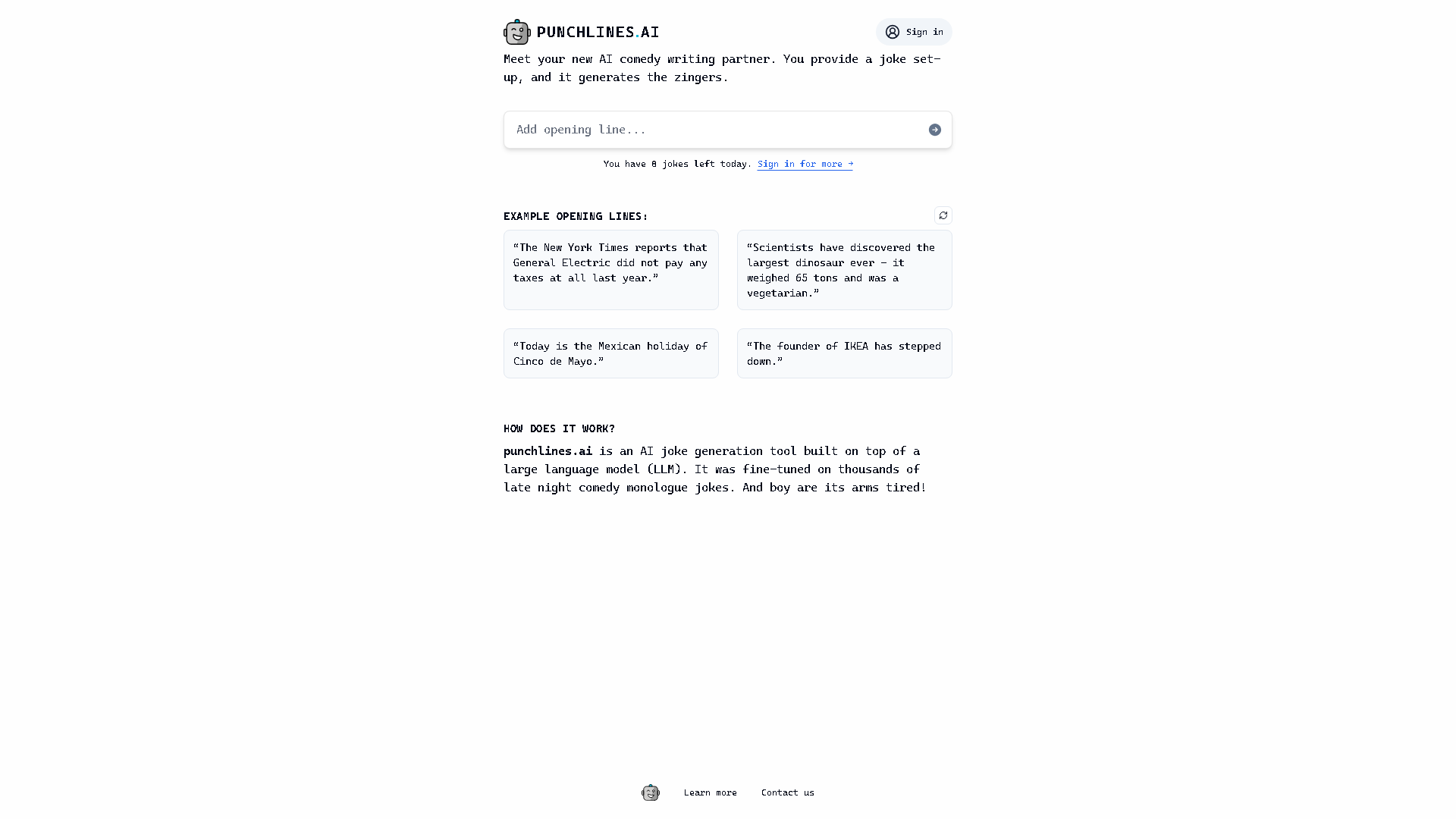 PUNCHLINES.AI

Sign in

Meet your new AI comedy writing partner. You provide a joke set-up, and it generates the zingers.

Add opening line...

You have 0 jokes left today. Sign in for more →

EXAMPLE OPENING LINES:

“The New York Times reports that General Electric did not pay any taxes at all last year.”

“Scientists have discovered the largest dinosaur ever – it weighed 65 tons and was a vegetarian.”

“Today is the Mexican holiday of Cinco de Mayo.”

“The founder of IKEA has stepped down.”

HOW DOES IT WORK?

punchlines.ai is an AI joke generation tool built on top of a large language model (LLM). It was fine-tuned on thousands of late night comedy monologue jokes. And boy are its arms tired!

Learn more Contact us